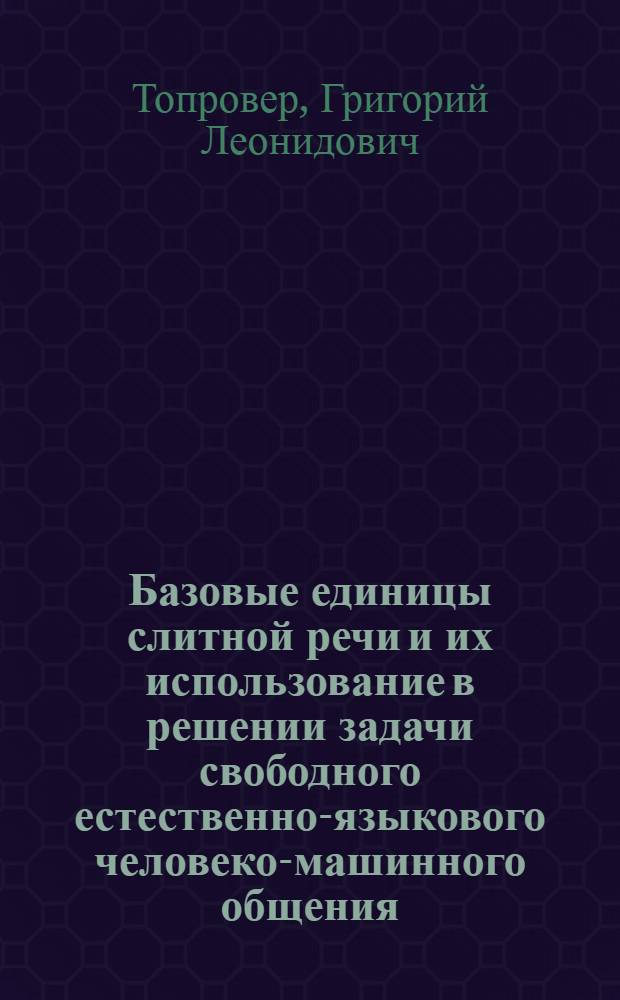 Топровер, Григорий Леонидович

Базовые единицы слитной речи и их использование в решении задачи свободного естественно-языкового человеко-машинного общения